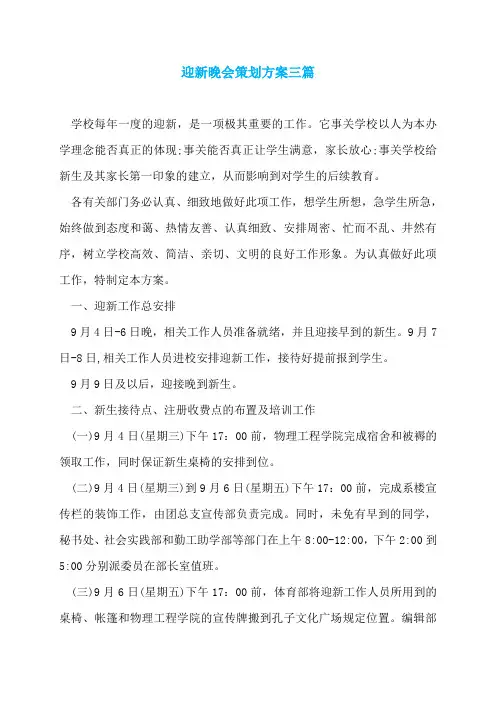 迎新晚会策划方案三篇

学校每年一度的迎新，是一项极其重要的工作。它事关学校以人为本办学理念能否真正的体现;事关能否真正让学生满意，家长放心;事关学校给新生及其家长第一印象的建立，从而影响到对学生的后续教育。

各有关部门务必认真、细致地做好此项工作，想学生所想，急学生所急，始终做到态度和蔼、热情友善、认真细致、安排周密、忙而不乱、井然有序，树立学校高效、简洁、亲切、文明的良好工作形象。为认真做好此项工作，特制定本方案。

一、迎新工作总安排

9月4日-6日晚，相关工作人员准备就绪，并且迎接早到的新生。9月7日-8日,相关工作人员进校安排迎新工作，接待好提前报到学生。

9月9日及以后，迎接晚到新生。

二、新生接待点、注册收费点的布置及培训工作

(一)9月4日(星期三)下午17：00前，物理工程学院完成宿舍和被褥的领取工作，同时保证新生桌椅的安排到位。

(二)9月4日(星期三)到9月6日(星期五)下午17：00前，完成系楼宣传栏的装饰工作，由团总支宣传部负责完成。同时，未免有早到的同学，秘书处、社会实践部和勤工助学部等部门在上午8:00-12:00，下午2:00到5:00分别派委员在部长室值班。

(三)9月6日(星期五)下午17：00前，体育部将迎新工作人员所用到的桌椅、帐篷和物理工程学院的宣传牌搬到孔子文化广场规定位置。编辑部